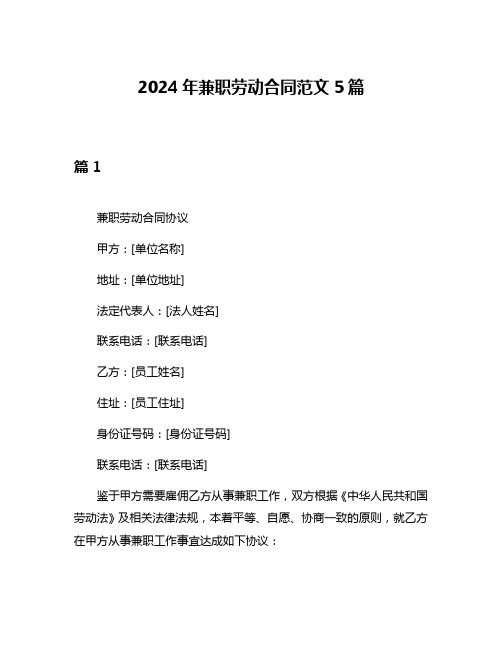 2024 年兼职劳动合同范文 5 篇

篇 1

兼职劳动合同协议

甲方：[单位名称]

地址：[单位地址]

法定代表人：[法人姓名]

联系电话：[联系电话]

乙方：[员工姓名]

住址：[员工住址]

身份证号码：[身份证号码]

联系电话：[联系电话]

鉴于甲方需要雇佣乙方从事兼职工作，双方根据《中华人民共和国劳动法》及相关法律法规，本着平等、自愿、协商一致的原则，就乙方在甲方从事兼职工作事宜达成如下协议：